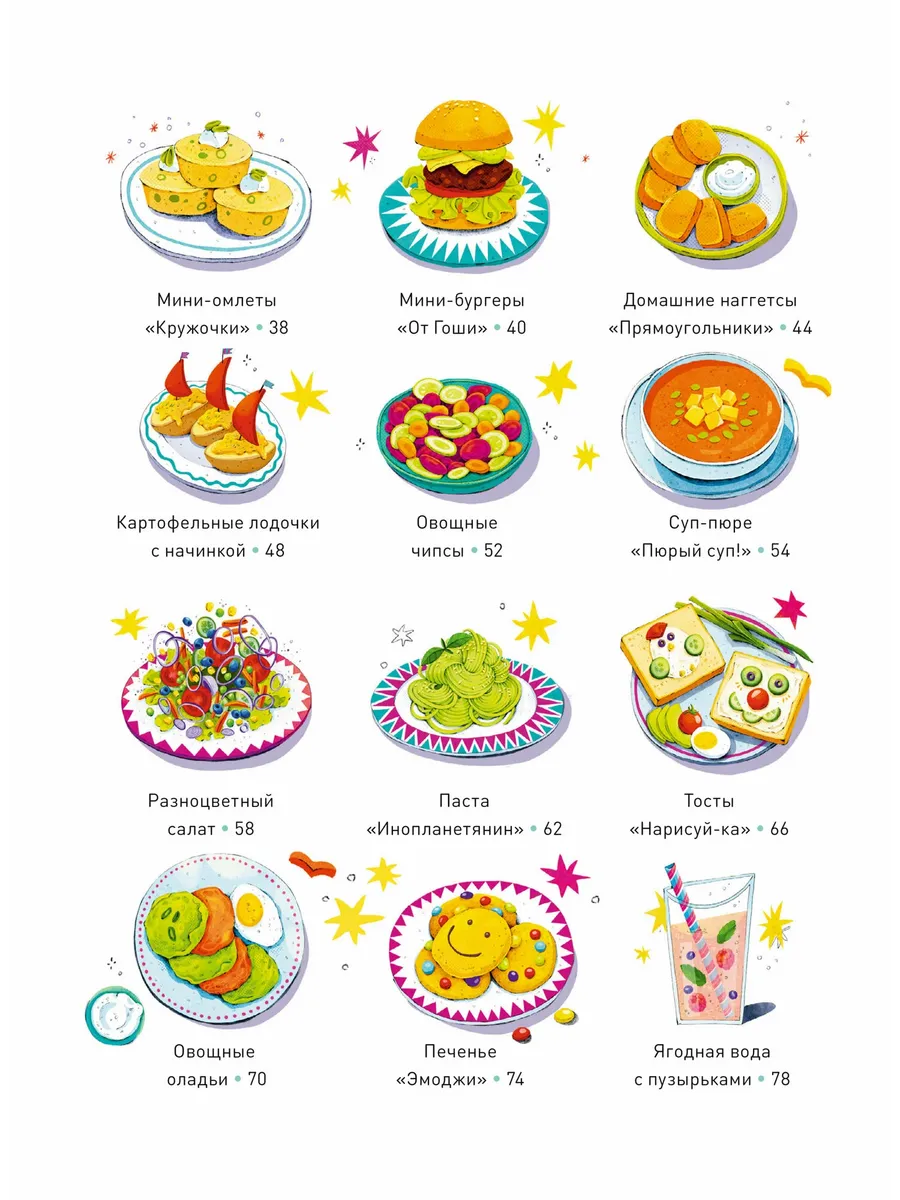 Мини-омлеты «Кружочки» • 38

Мини-бургеры «От Гоши» • 40

Домашние наггетсы «Прямоугольники» • 44

Картофельные лодочки с начинкой • 48

Овощные чипсы • 52

Суп-пюре «Пюрый суп!» • 54

Разноцветный салат • 58

Паста «Инопланетянин» • 62

Тосты «Нарисуй-ка» • 66

Овощные оладьи • 70

Печенье «Эмоджи» • 74

Ягодная вода с пузырьками • 78